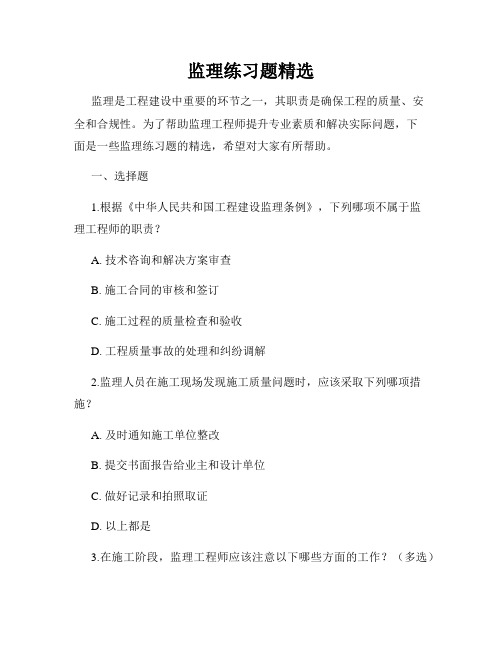 监理练习题精选

监理是工程建设中重要的环节之一，其职责是确保工程的质量、安全和合规性。为了帮助监理工程师提升专业素质和解决实际问题，下面是一些监理练习题的精选，希望对大家有所帮助。

一、选择题

1.根据《中华人民共和国工程建设监理条例》，下列哪项不属于监理工程师的职责？

A. 技术咨询和解决方案审查

B. 施工合同的审核和签订

C. 施工过程的质量检查和验收

D. 工程质量事故的处理和纠纷调解

2.监理人员在施工现场发现施工质量问题时，应该采取下列哪项措施？

A. 及时通知施工单位整改

B. 提交书面报告给业主和设计单位

C. 做好记录和拍照取证

D. 以上都是

3.在施工阶段，监理工程师应该注意以下哪些方面的工作？（多选）